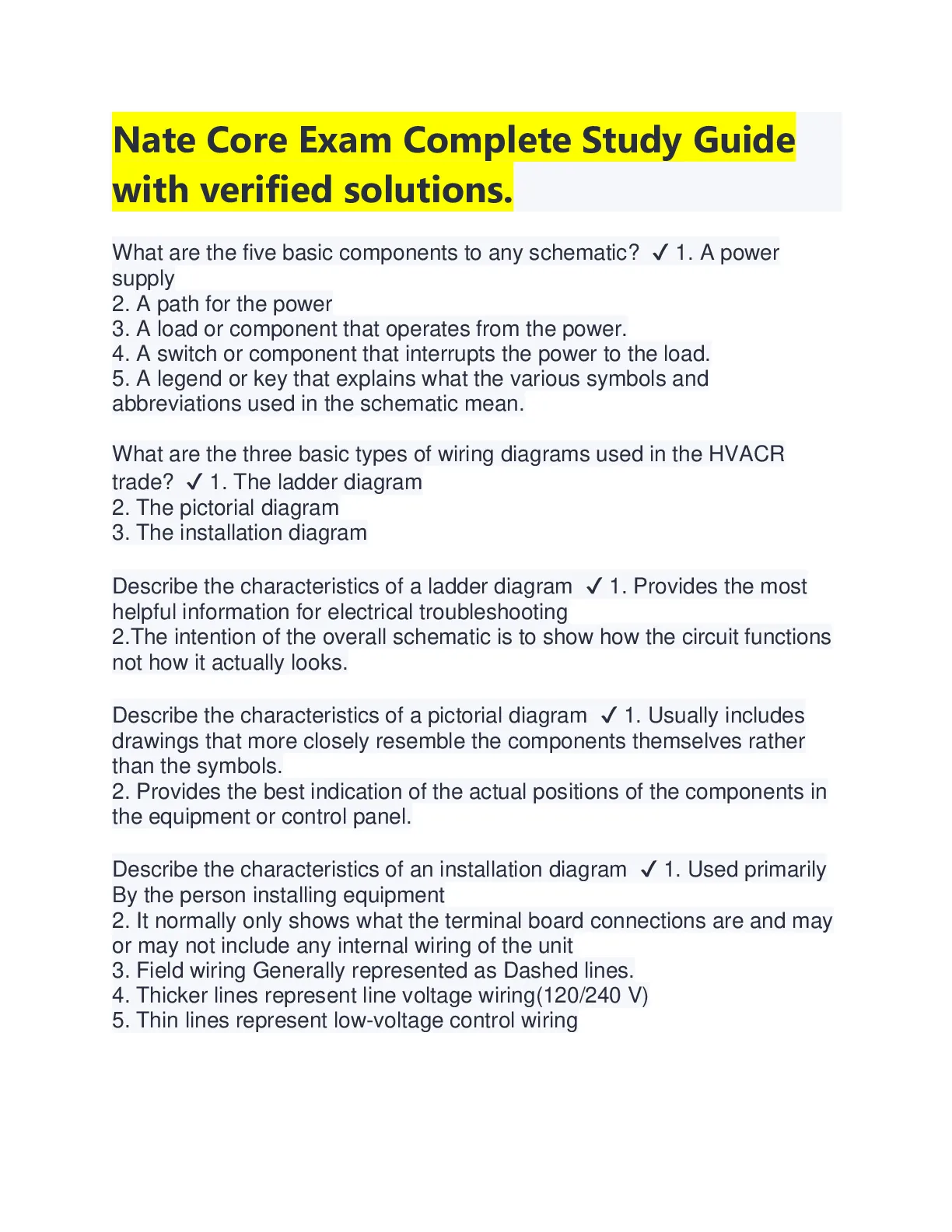 Nate Core Exam Complete Study Guide with verified solutions.

What are the five basic components to any schematic? ✓ 1. A power supply
2. A path for the power
3. A load or component that operates from the power.
4. A switch or component that interrupts the power to the load.
5. A legend or key that explains what the various symbols and abbreviations used in the schematic mean.

What are the three basic types of wiring diagrams used in the HVACR trade? ✓ 1. The ladder diagram
2. The pictorial diagram
3. The installation diagram

Describe the characteristics of a ladder diagram ✓ 1. Provides the most helpful information for electrical troubleshooting
2.The intention of the overall schematic is to show how the circuit functions not how it actually looks.

Describe the characteristics of a pictorial diagram ✓ 1. Usually includes drawings that more closely resemble the components themselves rather than the symbols.
2. Provides the best indication of the actual positions of the components in the equipment or control panel.

Describe the characteristics of an installation diagram ✓ 1. Used primarily By the person installing equipment
2. It normally only shows what the terminal board connections are and may or may not include any internal wiring of the unit
3. Field wiring Generally represented as Dashed lines.
4. Thicker lines represent line voltage wiring(120/240 V)
5. Thin lines represent low-voltage control wiring